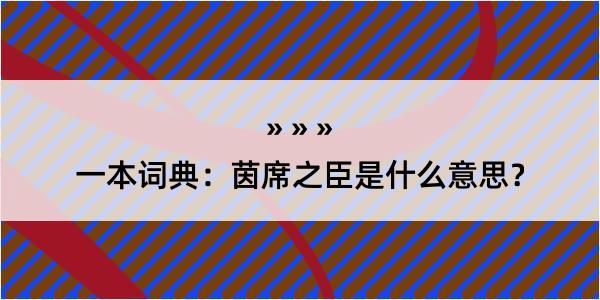 » » »

一本词典：茵席之臣是什么意思？